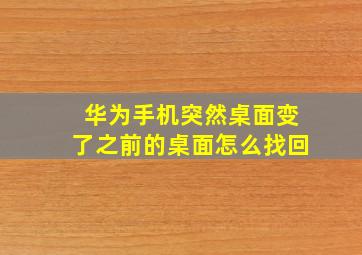 华为手机突然桌面变了之前的桌面怎么找回